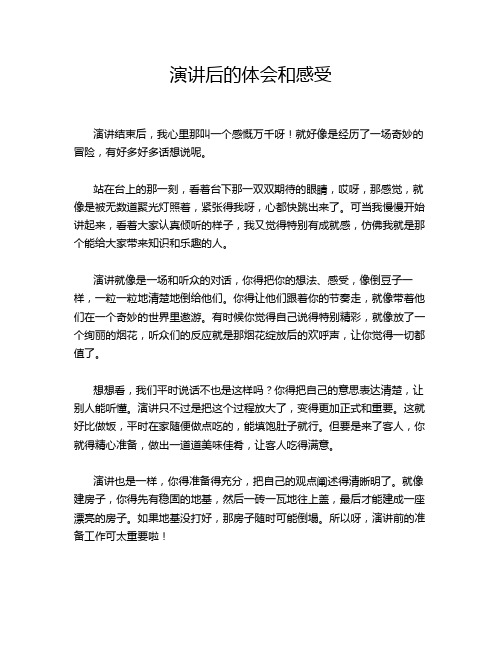 演讲后的体会和感受

演讲结束后，我心里那叫一个感慨万千呀！就好像是经历了一场奇妙的冒险，有好多好多话想说呢。

站在台上的那一刻，看着台下那一双双期待的眼睛，哎呀，那感觉，就像是被无数道聚光灯照着，紧张得我呀，心都快跳出来了。可当我慢慢开始讲起来，看着大家认真倾听的样子，我又觉得特别有成就感，仿佛我就是那个能给大家带来知识和乐趣的人。

演讲就像是一场和听众的对话，你得把你的想法、感受，像倒豆子一样，一粒一粒地清楚地倒给他们。你得让他们跟着你的节奏走，就像带着他们在一个奇妙的世界里遨游。有时候你觉得自己说得特别精彩，就像放了一个绚丽的烟花，听众们的反应就是那烟花绽放后的欢呼声，让你觉得一切都值了。

想想看，我们平时说话不也是这样吗？你得把自己的意思表达清楚，让别人能听懂。演讲只不过是把这个过程放大了，变得更加正式和重要。这就好比做饭，平时在家随便做点吃的，能填饱肚子就行。但要是来了客人，你就得精心准备，做出一道道美味佳肴，让客人吃得满意。

演讲也是一样，你得准备得充分，把自己的观点阐述得清晰明了。就像建房子，你得先有稳固的地基，然后一砖一瓦地往上盖，最后才能建成一座漂亮的房子。如果地基没打好，那房子随时可能倒塌。所以呀，演讲前的准备工作可太重要啦！